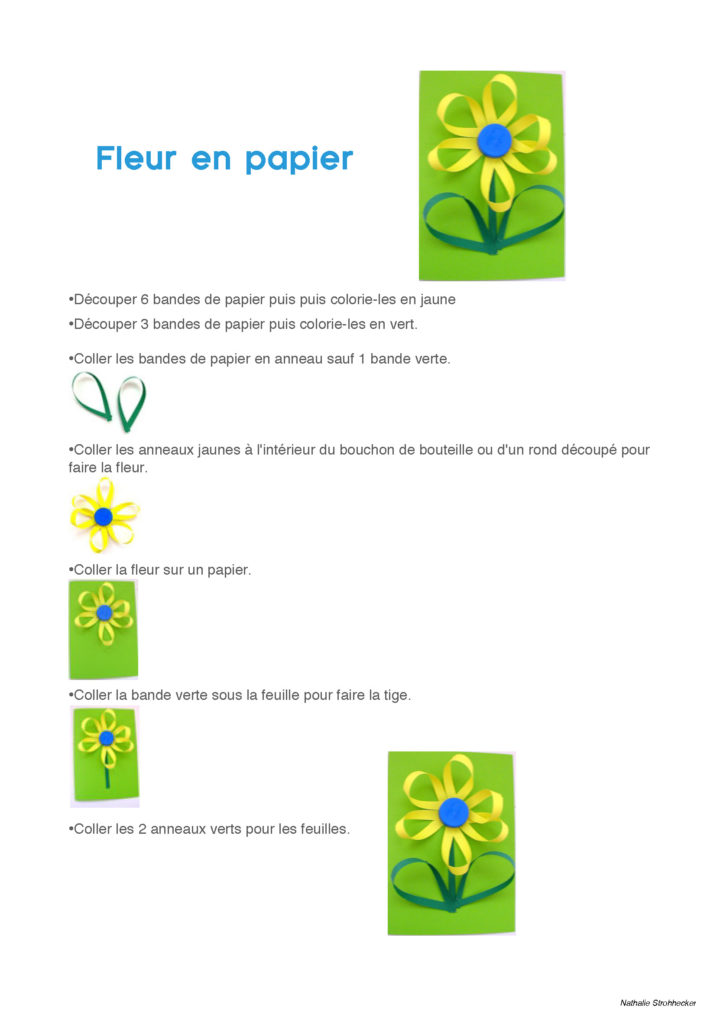 Fleur en papier

•Découper 6 bandes de papier puis puis colorie-les en jaune

•Découper 3 bandes de papier puis colorie-les en vert.

•Coller les bandes de papier en anneau sauf 1 bande verte.

•Coller les anneaux jaunes à l'intérieur du bouchon de bouteille ou d'un rond découpé pour faire la fleur.

•Coller la fleur sur un papier.

•Coller la bande verte sous la feuille pour faire la tige.

•Coller les 2 anneaux verts pour les feuilles.

Nathalie Strohhecker